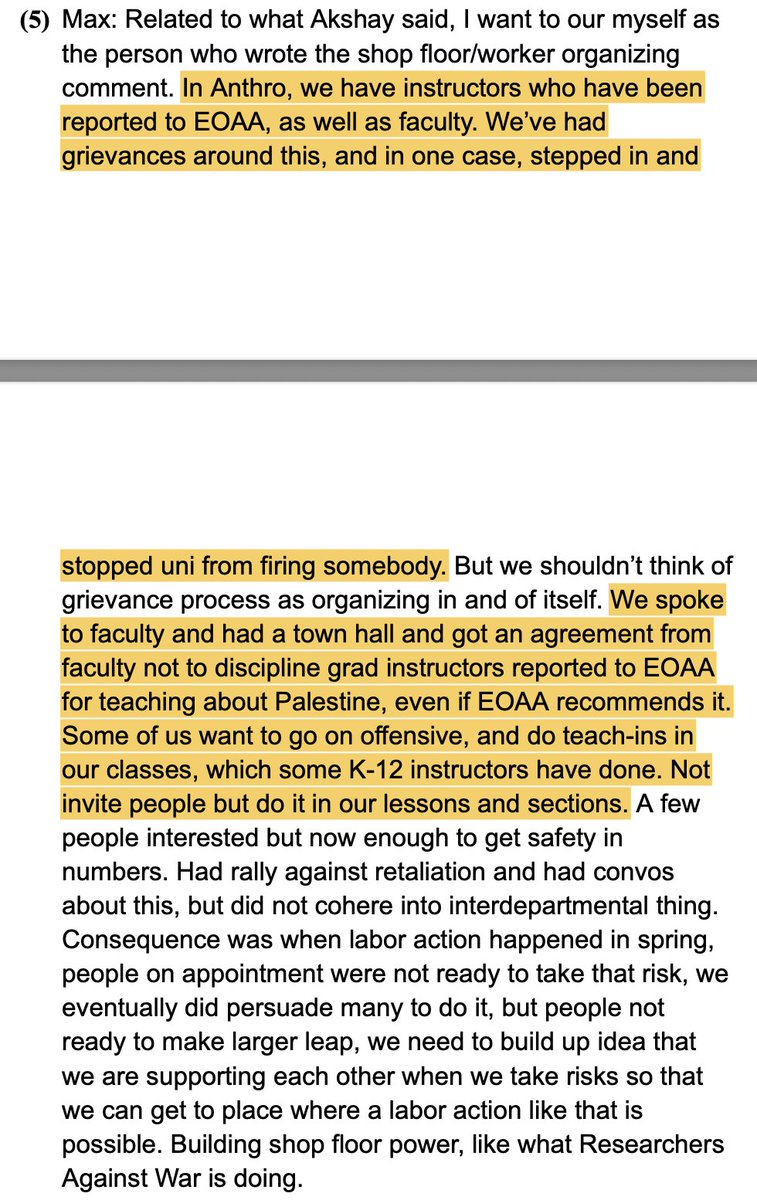 (5) Max: Related to what Akshay said, I want to our myself as the person who wrote the shop floor/worker organizing comment. In Anthro, we have instructors who have been reported to EOAA, as well as faculty. We've had grievances around this, and in one case, stepped in and

stopped uni from firing somebody. But we shouldn't think of grievance process as organizing in and of itself. We spoke to faculty and had a town hall and got an agreement from faculty not to discipline grad instructors reported to EOAA for teaching about Palestine, even if EOAA recommends it. Some of us want to go on offensive, and do teach-ins in our classes, which some K-12 instructors have done. Not invite people but do it in our lessons and sections. A few people interested but now enough to get safety in numbers. Had rally against retaliation and had convos about this, but did not cohere into interdepartmental thing. Consequence was when labor action happened in spring, people on appointment were not ready to take that risk, we eventually did persuade many to do it, but people not ready to make larger leap, we need to build up idea that we are supporting each other when we take risks so that we can get to place where a labor action like that is possible. Building shop floor power, like what Researchers Against War is doing.